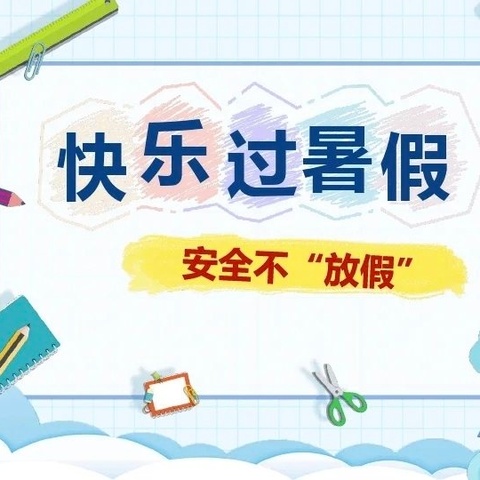 快乐过暑假

安全不“放假”